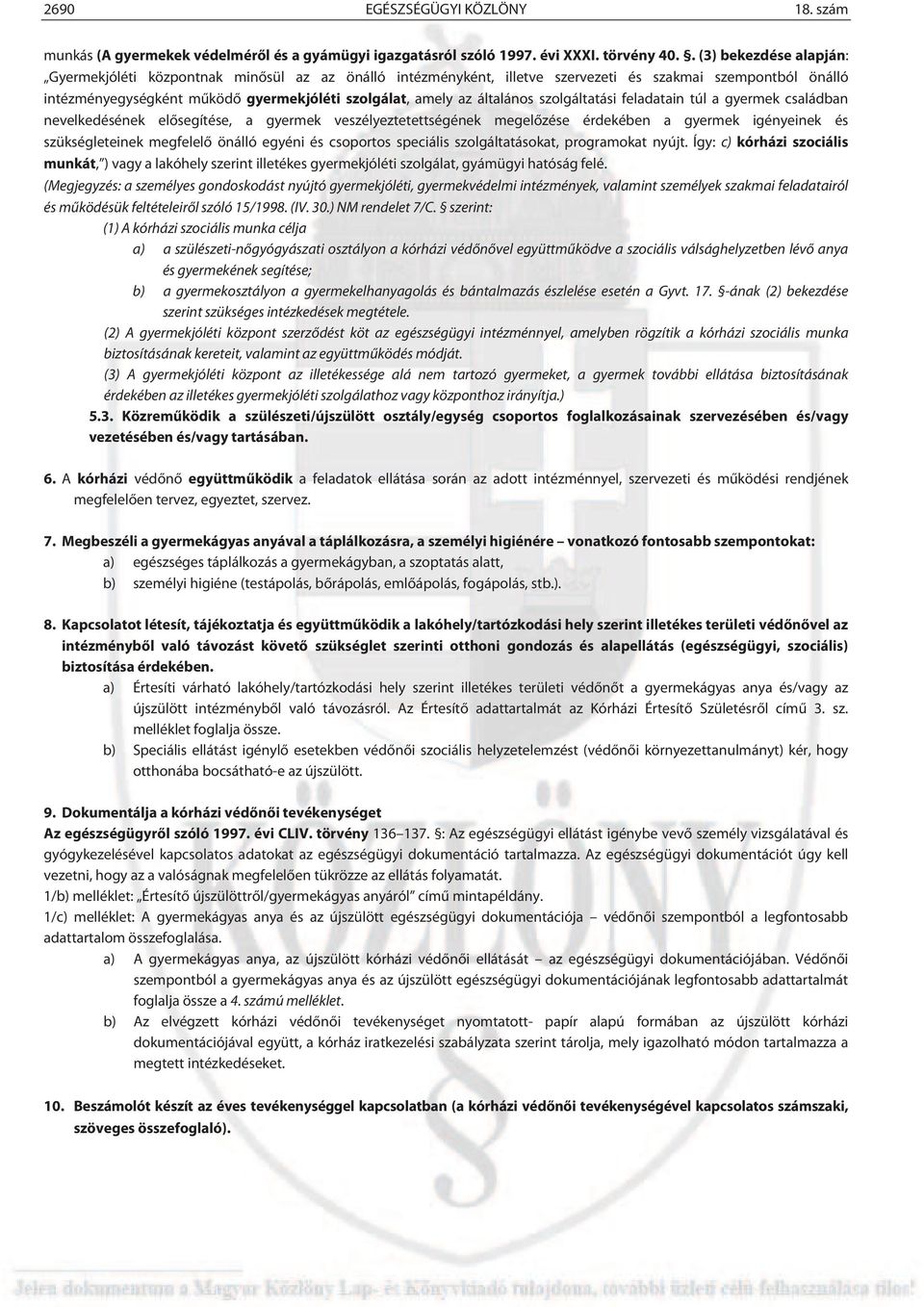 2690 EGÉSZSÉGÜGYI KÖZLÖNY 18. szám

munkás (A gyermekek védelméről és a gyámügyi igazgatásról szóló 1997. évi XXXI. törvény 40. §. (3) bekezdése alapján: „Gyermekjóléti központnak minősül az az önálló intézményként, illetve szervezeti és szakmai szempontból önálló intézményegységként működő gyermekjóléti szolgálat, amely az általános szolgáltatási feladatain túl a gyermek családban nevelkedésének elősegítése, a gyermek veszélyeztetettségének megelőzése érdekében a gyermek igényeinek és szükségleteinek megfelelő önálló egyéni és csoportos speciális szolgáltatásokat, programokat nyújt. Így: c) kórházi szociális munkát,”) vagy a lakóhely szerint illetékes gyermekjóléti szolgálat, gyámügyi hatóság felé.

(Megjegyzés: a személyes gondoskodást nyújtó gyermekjóléti, gyermekvédelmi intézmények, valamint személyek szakmai feladatairól és működésük feltételeiről szóló 15/1998. (IV. 30.) NM rendelet 7/C. § szerint:

(1) A kórházi szociális munka célja

a) a szülészeti-nőgyógyászati osztályon a kórházi védőnővel együttműködve a szociális válsághelyzetben lévő anya és gyermekének segítése;

b) a gyermekosztályon a gyermekelhanyagolás és bántalmazás észlelése esetén a Gyvt. 17. §-ának (2) bekezdése szerint szükséges intézkedések megtétele.

(2) A gyermekjóléti központ szerződést köt az egészségügyi intézménnyel, amelyben rögzítik a kórházi szociális munka biztosításának kereteit, valamint az együttműködés módját.

(3) A gyermekjóléti központ az illetékessége alá nem tartozó gyermeket, a gyermek további ellátása biztosításának érdekében az illetékes gyermekjóléti szolgálathoz vagy központhoz irányítja.)

5.3. Közreműködik a szülészeti/újszülött osztály/egység csoportos foglalkozásainak szervezésében és/vagy vezetésében és/vagy tartásában.

6. A kórházi védőnő együttműködik a feladatok ellátása során az adott intézménnyel, szervezeti és működési rendjének megfelelően tervez, egyeztet, szervez.

7. Megbeszéli a gyermekágyas anyával a táplálkozásra, a személyi higiénére – vonatkozó fontosabb szempontokat:

a) egészséges táplálkozás a gyermekágyban, a szoptatás alatt,

b) személyi higiéne (testápolás, bőrápolás, emlőápolás, fogápolás, stb.).

8. Kapcsolatot létesít, tájékoztatja és együttműködik a lakóhely/tartózkodási hely szerint illetékes területi védőnővel az intézményből való távozást követő szükséglet szerinti otthoni gondozás és alapellátás (egészségügyi, szociális) biztosítása érdekében.

a) Értesíti várható lakóhely/tartózkodási hely szerint illetékes területi védőnőt a gyermekágyas anya és/vagy az újszülött intézményből való távozásról. Az Értesítő adattartalmát az Kórházi Értesítő Születésről című 3. sz. melléklet foglalja össze.

b) Speciális ellátást igénylő esetekben védőnői szociális helyzetelemzést (védőnői környezettanulmányt) kér, hogy otthonába bocsátható-e az újszülött.

9. Dokumentálja a kórházi védőnői tevékenységet

Az egészségügyről szóló 1997. évi CLIV. törvény 136–137. §: Az egészségügyi ellátást igénybe vevő személy vizsgálatával és gyógykezelésével kapcsolatos adatokat az egészségügyi dokumentáció tartalmazza. Az egészségügyi dokumentációt úgy kell vezetni, hogy az a valóságnak megfelelően tükrözze az ellátás folyamatát.

1/b) melléklet: „Értesítő újszülöttről/gyermekágyas anyáról” című mintapéldány.

1/c) melléklet: A gyermekágyas anya és az újszülött egészségügyi dokumentációja – védőnői szempontból a legfontosabb adattartalom összefoglalása.

a) A gyermekágyas anya, az újszülött kórházi védőnői ellátását – az egészségügyi dokumentációjában. Védőnői szempontból a gyermekágyas anya és az újszülött egészségügyi dokumentációjának legfontosabb adattartalmát foglalja össze a 4. számú melléklet.

b) Az elvégzett kórházi védőnői tevékenységet nyomtatott- papír alapú formában az újszülött kórházi dokumentációjával együtt, a kórház iratkezelési szabályzata szerint tárolja, mely igazolható módon tartalmazza a megtett intézkedéseket.

10. Beszámolót készít az éves tevékenységgel kapcsolatban (a kórházi védőnői tevékenységével kapcsolatos számszaki, szöveges összefoglaló).

Jelen dokumentum a Magyar Közlöny Lap- és Könyvkiadó tulajdona, további üzleti célú felhasználása tilos!